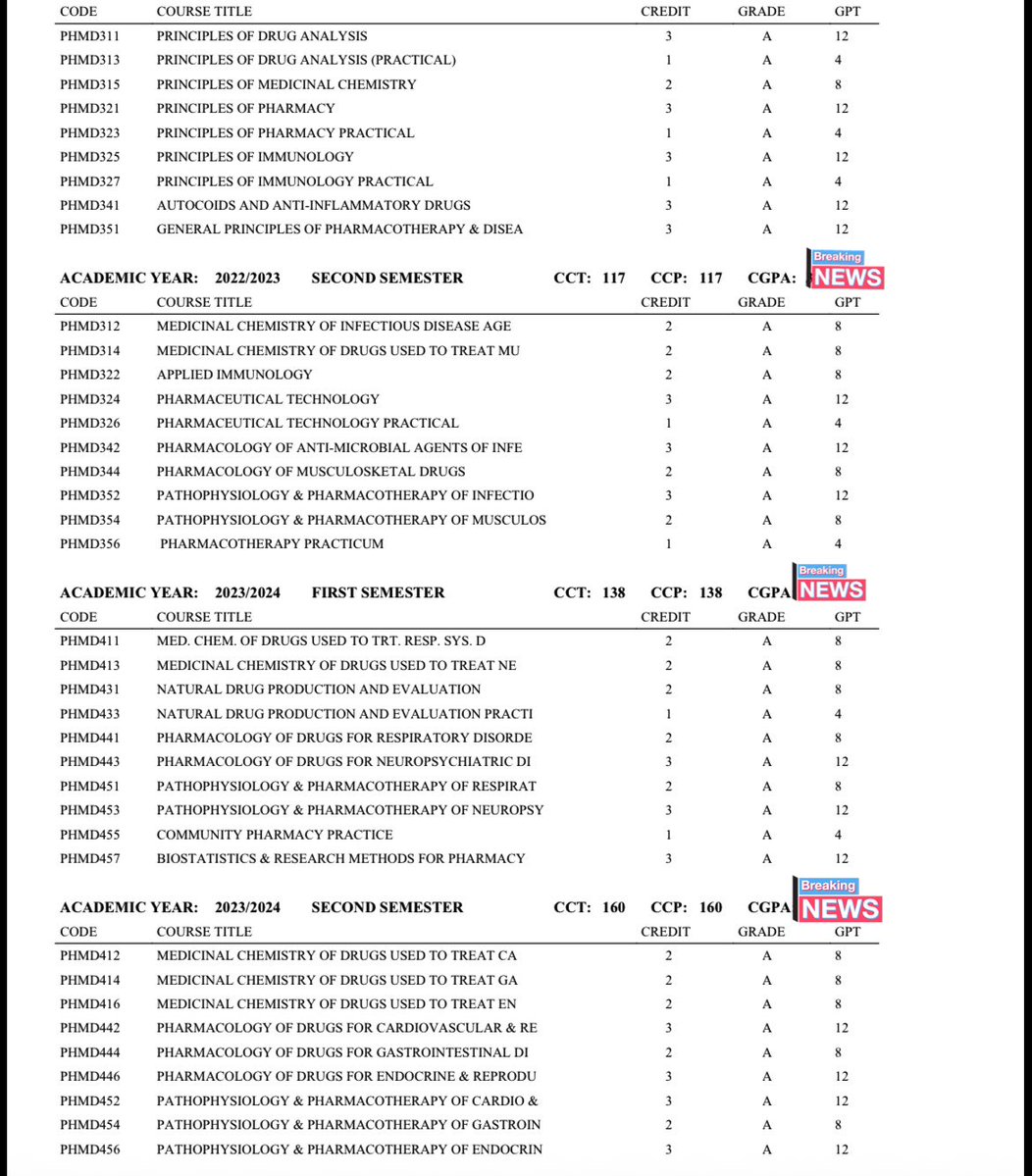 | CODE | COURSE TITLE | CREDIT | GRADE | GPT |
|---|---|---|---|---|
| PHMD311 | PRINCIPLES OF DRUG ANALYSIS | 3 | A | 12 |
| PHMD313 | PRINCIPLES OF DRUG ANALYSIS (PRACTICAL) | 1 | A | 4 |
| PHMD315 | PRINCIPLES OF MEDICINAL CHEMISTRY | 2 | A | 8 |
| PHMD321 | PRINCIPLES OF PHARMACY | 3 | A | 12 |
| PHMD323 | PRINCIPLES OF PHARMACY PRACTICAL | 1 | A | 4 |
| PHMD325 | PRINCIPLES OF IMMUNOLOGY | 3 | A | 12 |
| PHMD327 | PRINCIPLES OF IMMUNOLOGY PRACTICAL | 1 | A | 4 |
| PHMD341 | AUTOCOIDS AND ANTI-INFLAMMATORY DRUGS | 3 | A | 12 |
| PHMD351 | GENERAL PRINCIPLES OF PHARMACOTHERAPY & DISEA | 3 | A | 12 |

ACADEMIC YEAR: 2022/2023 SECOND SEMESTER CCT: 117 CCP: 117 CGPA: Breaking NEWS

| CODE | COURSE TITLE | CREDIT | GRADE | GPT |
|---|---|---|---|---|
| PHMD312 | MEDICINAL CHEMISTRY OF INFECTIOUS DISEASE AGE | 2 | A | 8 |
| PHMD314 | MEDICINAL CHEMISTRY OF DRUGS USED TO TREAT MU | 2 | A | 8 |
| PHMD322 | APPLIED IMMUNOLOGY | 2 | A | 8 |
| PHMD324 | PHARMACEUTICAL TECHNOLOGY | 3 | A | 12 |
| PHMD326 | PHARMACEUTICAL TECHNOLOGY PRACTICAL | 1 | A | 4 |
| PHMD342 | PHARMACOLOGY OF ANTI-MICROBIAL AGENTS OF INFE | 3 | A | 12 |
| PHMD344 | PHARMACOLOGY OF MUSCULOSKETAL DRUGS | 2 | A | 8 |
| PHMD352 | PATHOPHYSIOLOGY & PHARMACOTHERAPY OF INFECTIO | 3 | A | 12 |
| PHMD354 | PATHOPHYSIOLOGY & PHARMACOTHERAPY OF MUSCULOS | 2 | A | 8 |
| PHMD356 | PHARMACOTHERAPY PRACTICUM | 1 | A | 4 |

ACADEMIC YEAR: 2023/2024 FIRST SEMESTER CCT: 138 CCP: 138 CGPA Breaking NEWS

| CODE | COURSE TITLE | CREDIT | GRADE | GPT |
|---|---|---|---|---|
| PHMD411 | MED. CHEM. OF DRUGS USED TO TRT. RESP. SYS. D | 2 | A | 8 |
| PHMD413 | MEDICINAL CHEMISTRY OF DRUGS USED TO TREAT NE | 2 | A | 8 |
| PHMD431 | NATURAL DRUG PRODUCTION AND EVALUATION | 2 | A | 8 |
| PHMD433 | NATURAL DRUG PRODUCTION AND EVALUATION PRACTI | 1 | A | 4 |
| PHMD441 | PHARMACOLOGY OF DRUGS FOR RESPIRATORY DISORDE | 2 | A | 8 |
| PHMD443 | PHARMACOLOGY OF DRUGS FOR NEUROPSYCHIATRIC DI | 3 | A | 12 |
| PHMD451 | PATHOPHYSIOLOGY & PHARMACOTHERAPY OF RESPIRAT | 2 | A | 8 |
| PHMD453 | PATHOPHYSIOLOGY & PHARMACOTHERAPY OF NEUROPSY | 3 | A | 12 |
| PHMD455 | COMMUNITY PHARMACY PRACTICE | 1 | A | 4 |
| PHMD457 | BIOSTATISTICS & RESEARCH METHODS FOR PHARMACY | 3 | A | 12 |

ACADEMIC YEAR: 2023/2024 SECOND SEMESTER CCT: 160 CCP: 160 CGPA Breaking NEWS

| CODE | COURSE TITLE | CREDIT | GRADE | GPT |
|---|---|---|---|---|
| PHMD412 | MEDICINAL CHEMISTRY OF DRUGS USED TO TREAT CA | 2 | A | 8 |
| PHMD414 | MEDICINAL CHEMISTRY OF DRUGS USED TO TREAT GA | 2 | A | 8 |
| PHMD416 | MEDICINAL CHEMISTRY OF DRUGS USED TO TREAT EN | 2 | A | 8 |
| PHMD442 | PHARMACOLOGY OF DRUGS FOR CARDIOVASCULAR & RE | 3 | A | 12 |
| PHMD444 | PHARMACOLOGY OF DRUGS FOR GASTROINTESTINAL DI | 2 | A | 8 |
| PHMD446 | PHARMACOLOGY OF DRUGS FOR ENDOCRINE & REPRODU | 3 | A | 12 |
| PHMD452 | PATHOPHYSIOLOGY & PHARMACOTHERAPY OF CARDIO & | 3 | A | 12 |
| PHMD454 | PATHOPHYSIOLOGY & PHARMACOTHERAPY OF GASTROIN | 2 | A | 8 |
| PHMD456 | PATHOPHYSIOLOGY & PHARMACOTHERAPY OF ENDOCRIN | 3 | A | 12 |